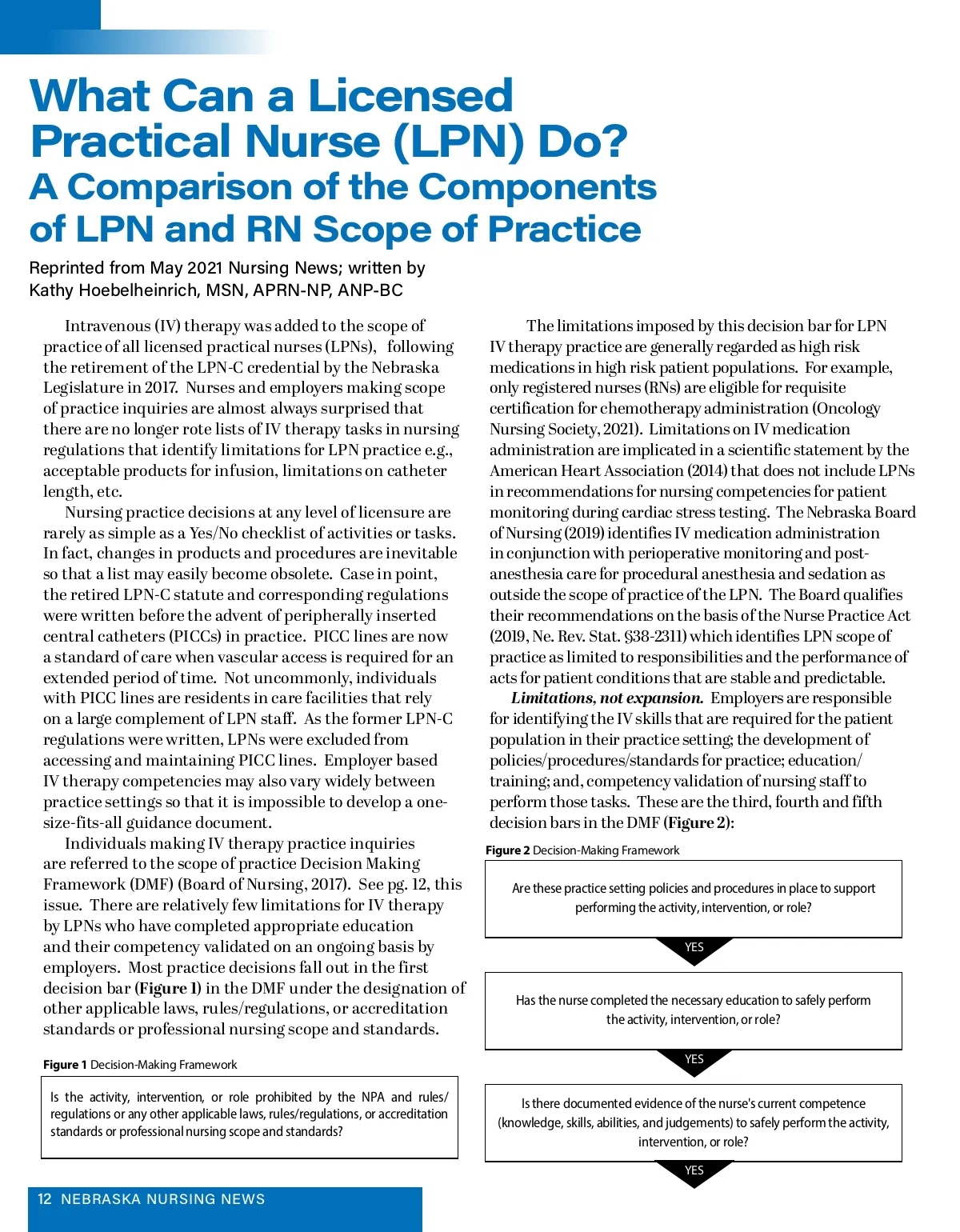 What Can a Licensed Practical Nurse (LPN) Do?
A Comparison of the Components of LPN and RN Scope of Practice

Reprinted from May 2021 Nursing News; written by Kathy Hoebelheinrich, MSN, APRN-NP, ANP-BC

Intravenous (IV) therapy was added to the scope of practice of all licensed practical nurses (LPNs), following the retirement of the LPN-C credential by the Nebraska Legislature in 2017. Nurses and employers making scope of practice inquiries are almost always surprised that there are no longer rote lists of IV therapy tasks in nursing regulations that identify limitations for LPN practice e.g., acceptable products for infusion, limitations on catheter length, etc.

Nursing practice decisions at any level of licensure are rarely as simple as a Yes/No checklist of activities or tasks. In fact, changes in products and procedures are inevitable so that a list may easily become obsolete. Case in point, the retired LPN-C statute and corresponding regulations were written before the advent of peripherally inserted central catheters (PICCs) in practice. PICC lines are now a standard of care when vascular access is required for an extended period of time. Not uncommonly, individuals with PICC lines are residents in care facilities that rely on a large complement of LPN staff. As the former LPN-C regulations were written, LPNs were excluded from accessing and maintaining PICC lines. Employer based IV therapy competencies may also vary widely between practice settings so that it is impossible to develop a one-size-fits-all guidance document.

Individuals making IV therapy practice inquiries are referred to the scope of practice Decision Making Framework (DMF) (Board of Nursing, 2017). See pg. 12, this issue. There are relatively few limitations for IV therapy by LPNs who have completed appropriate education and their competency validated on an ongoing basis by employers. Most practice decisions fall out in the first decision bar (Figure 1) in the DMF under the designation of other applicable laws, rules/regulations, or accreditation standards or professional nursing scope and standards.

Figure 1 Decision-Making Framework

Is the activity, intervention, or role prohibited by the NPA and rules/regulations or any other applicable laws, rules/regulations, or accreditation standards or professional nursing scope and standards?

The limitations imposed by this decision bar for LPN IV therapy practice are generally regarded as high risk medications in high risk patient populations. For example, only registered nurses (RNs) are eligible for requisite certification for chemotherapy administration (Oncology Nursing Society, 2021). Limitations on IV medication administration are implicated in a scientific statement by the American Heart Association (2014) that does not include LPNs in recommendations for nursing competencies for patient monitoring during cardiac stress testing. The Nebraska Board of Nursing (2019) identifies IV medication administration in conjunction with perioperative monitoring and post-anesthesia care for procedural anesthesia and sedation as outside the scope of practice of the LPN. The Board qualifies their recommendations on the basis of the Nurse Practice Act (2019, Ne. Rev. Stat. §38-2311) which identifies LPN scope of practice as limited to responsibilities and the performance of acts for patient conditions that are stable and predictable.

Limitations, not expansion. Employers are responsible for identifying the IV skills that are required for the patient population in their practice setting; the development of policies/procedures/standards for practice; education/training; and, competency validation of nursing staff to perform those tasks. These are the third, fourth and fifth decision bars in the DMF (Figure 2):

Figure 2 Decision-Making Framework

Are these practice setting policies and procedures in place to support performing the activity, intervention, or role?

YES

Has the nurse completed the necessary education to safely perform the activity, intervention, or role?

YES

Is there documented evidence of the nurse's current competence (knowledge, skills, abilities, and judgements) to safely perform the activity, intervention, or role?

YES

12 NEBRASKA NURSING NEWS